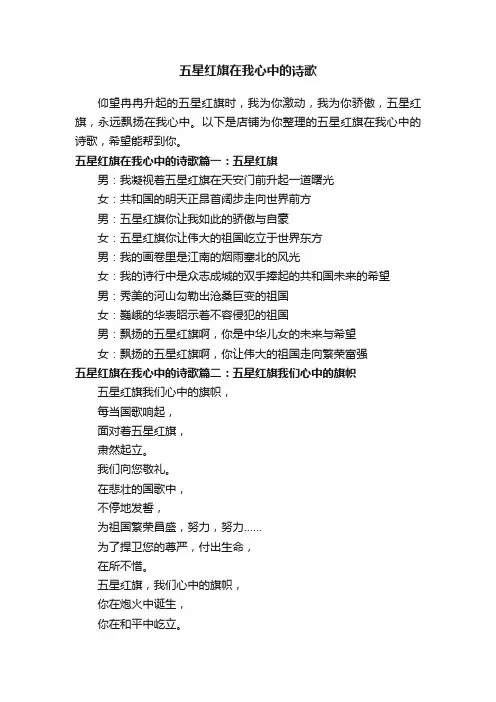 五星红旗在我心中的诗歌

仰望冉冉升起的五星红旗时，我为你激动，我为你骄傲，五星红旗，永远飘扬在我心中。以下是店铺为你整理的五星红旗在我心中的诗歌，希望能帮到你。

五星红旗在我心中的诗歌篇一：五星红旗

男：我凝视着五星红旗在天安门前升起一道曙光

女：共和国的明天正昂首阔步走向世界前方

男：五星红旗你让我如此的骄傲与自豪

女：五星红旗你让伟大的祖国屹立于世界东方

男：我的画卷里是江南的烟雨塞北的风光

女：我的诗行中是众志成城的双手捧起的共和国未来的希望

男：秀美的河山勾勒出沧桑巨变的祖国

女：巍峨的华表昭示着不容侵犯的祖国

男：飘扬的五星红旗啊，你是中华儿女的未来与希望

女：飘扬的五星红旗啊，你让伟大的祖国走向繁荣富强

五星红旗在我心中的诗歌篇二：五星红旗我们心中的旗帜

五星红旗我们心中的旗帜，
每当国歌响起，
面对着五星红旗，
肃然起立。
我们向您敬礼。
在悲壮的国歌中，
不停地发誓，
为祖国繁荣昌盛，努力，努力……
为了捍卫您的尊严，付出生命，
在所不惜。
五星红旗，我们心中的旗帜，
你在炮火中诞生，
你在和平中屹立。